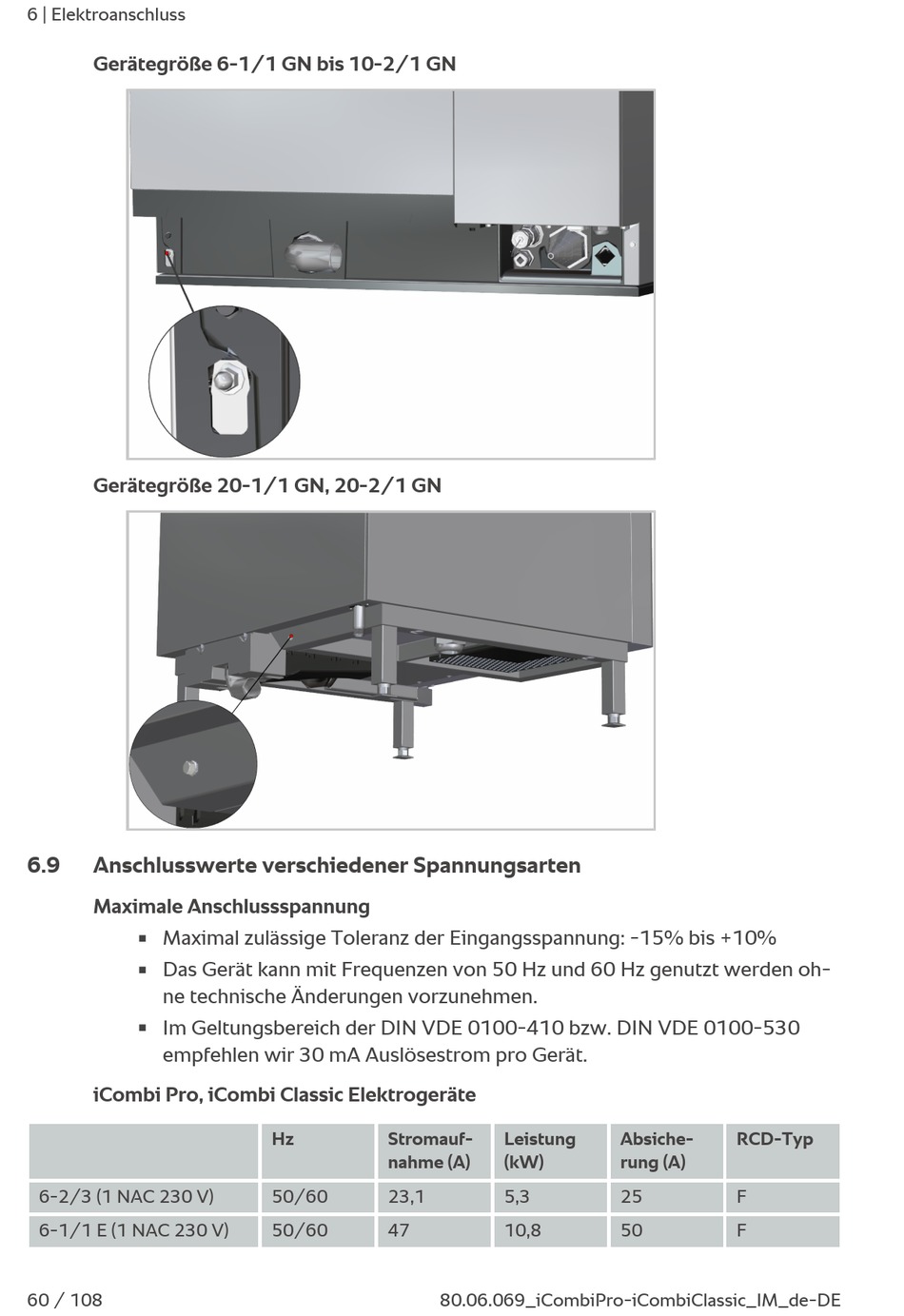 6 | Elektroanschluss

Gerätegröße 6-1/1 GN bis 10-2/1 GN

Gerätegröße 20-1/1 GN, 20-2/1 GN

6.9 Anschlusswerte verschiedener Spannungsarten

Maximale Anschlussspannung

▪ Maximal zulässige Toleranz der Eingangsspannung: -15% bis +10%
▪ Das Gerät kann mit Frequenzen von 50 Hz und 60 Hz genutzt werden ohne technische Änderungen vorzunehmen.
▪ Im Geltungsbereich der DIN VDE 0100-410 bzw. DIN VDE 0100-530 empfehlen wir 30 mA Auslösestrom pro Gerät.

iCombi Pro, iCombi Classic Elektrogeräte

| | Hz | Stromaufnahme (A) | Leistung (kW) | Absicherung (A) | RCD-Typ |
|---|---|---|---|---|---|
| 6-2/3 (1 NAC 230 V) | 50/60 | 23,1 | 5,3 | 25 | F |
| 6-1/1 E (1 NAC 230 V) | 50/60 | 47 | 10,8 | 50 | F |

60 / 108 80.06.069_iCombiPro-iCombiClassic_IM_de-DE